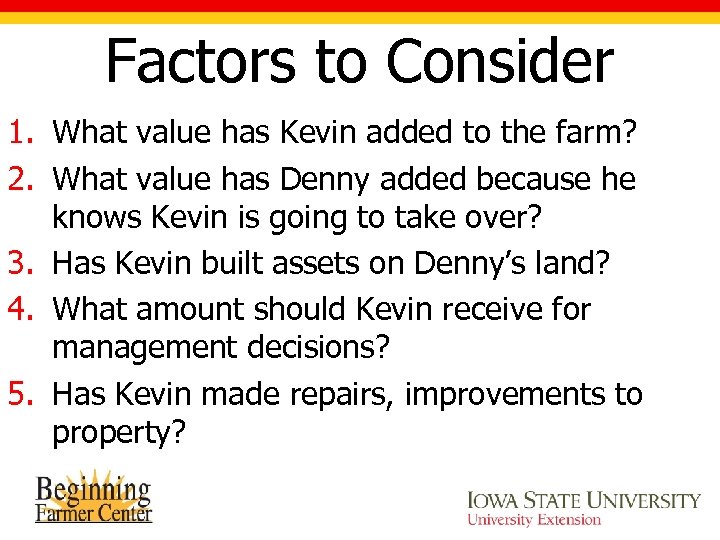 Factors to Consider

1. What value has Kevin added to the farm?
2. What value has Denny added because he knows Kevin is going to take over?
3. Has Kevin built assets on Denny's land?
4. What amount should Kevin receive for management decisions?
5. Has Kevin made repairs, improvements to property?

Beginning Farmer Center

IOWA STATE UNIVERSITY
University Extension